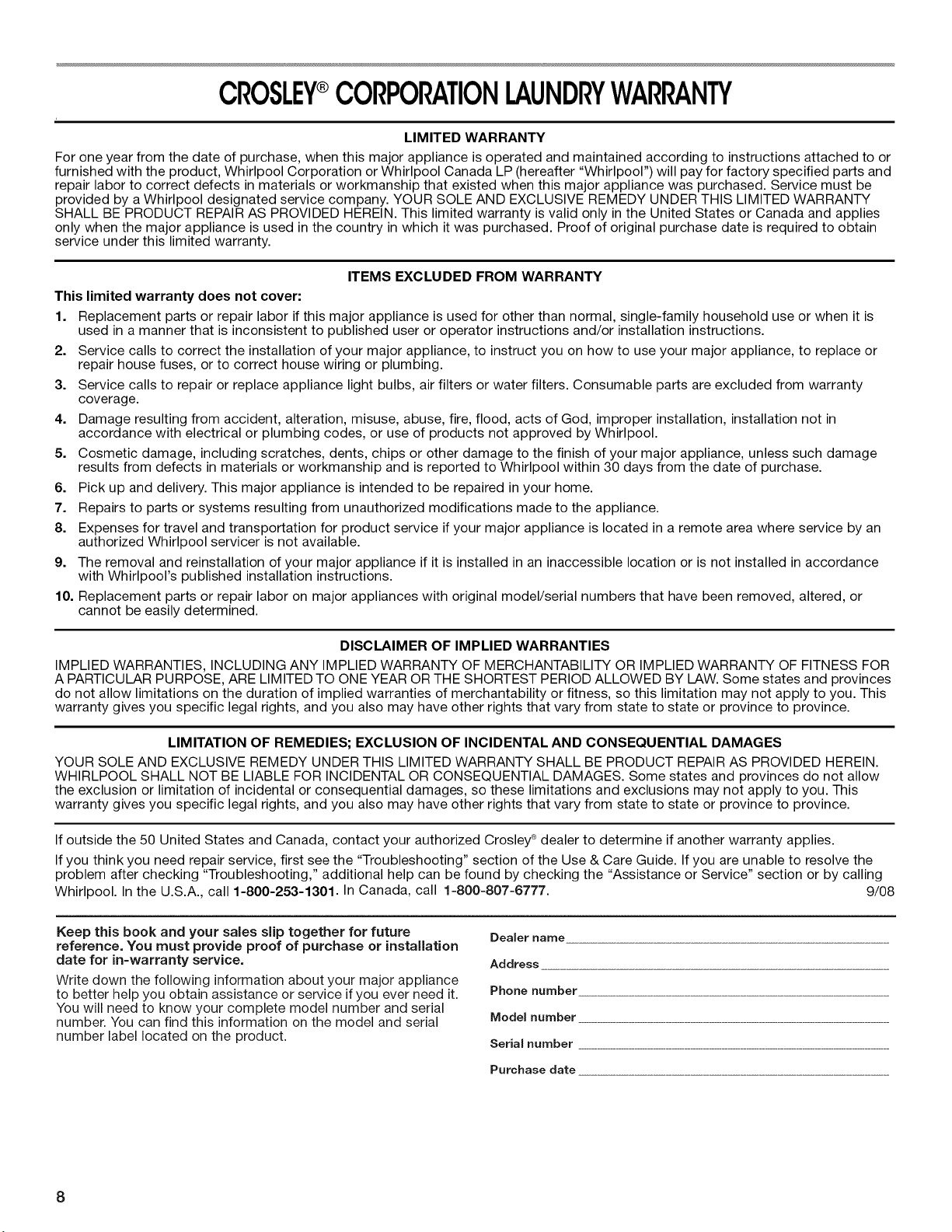 CROSLEY® CORPORATION LAUNDRY WARRANTY

LIMITED WARRANTY

For one year from the date of purchase, when this major appliance is operated and maintained according to instructions attached to or furnished with the product, Whirlpool Corporation or Whirlpool Canada LP (hereafter "Whirlpool") will pay for factory specified parts and repair labor to correct defects in materials or workmanship that existed when this major appliance was purchased. Service must be provided by a Whirlpool designated service company. YOUR SOLE AND EXCLUSIVE REMEDY UNDER THIS LIMITED WARRANTY SHALL BE PRODUCT REPAIR AS PROVIDED HEREIN. This limited warranty is valid only in the United States or Canada and applies only when the major appliance is used in the country in which it was purchased. Proof of original purchase date is required to obtain service under this limited warranty.

ITEMS EXCLUDED FROM WARRANTY

This limited warranty does not cover:

1. Replacement parts or repair labor if this major appliance is used for other than normal, single-family household use or when it is used in a manner that is inconsistent to published user or operator instructions and/or installation instructions.
2. Service calls to correct the installation of your major appliance, to instruct you on how to use your major appliance, to replace or repair house fuses, or to correct house wiring or plumbing.
3. Service calls to repair or replace appliance light bulbs, air filters or water filters. Consumable parts are excluded from warranty coverage.
4. Damage resulting from accident, alteration, misuse, abuse, fire, flood, acts of God, improper installation, installation not in accordance with electrical or plumbing codes, or use of products not approved by Whirlpool.
5. Cosmetic damage, including scratches, dents, chips or other damage to the finish of your major appliance, unless such damage results from defects in materials or workmanship and is reported to Whirlpool within 30 days from the date of purchase.
6. Pick up and delivery. This major appliance is intended to be repaired in your home.
7. Repairs to parts or systems resulting from unauthorized modifications made to the appliance.
8. Expenses for travel and transportation for product service if your major appliance is located in a remote area where service by an authorized Whirlpool servicer is not available.
9. The removal and reinstallation of your major appliance if it is installed in an inaccessible location or is not installed in accordance with Whirlpool's published installation instructions.
10. Replacement parts or repair labor on major appliances with original model/serial numbers that have been removed, altered, or cannot be easily determined.

DISCLAIMER OF IMPLIED WARRANTIES

IMPLIED WARRANTIES, INCLUDING ANY IMPLIED WARRANTY OF MERCHANTABILITY OR IMPLIED WARRANTY OF FITNESS FOR A PARTICULAR PURPOSE, ARE LIMITED TO ONE YEAR OR THE SHORTEST PERIOD ALLOWED BY LAW. Some states and provinces do not allow limitations on the duration of implied warranties of merchantability or fitness, so this limitation may not apply to you. This warranty gives you specific legal rights, and you also may have other rights that vary from state to state or province to province.

LIMITATION OF REMEDIES; EXCLUSION OF INCIDENTAL AND CONSEQUENTIAL DAMAGES

YOUR SOLE AND EXCLUSIVE REMEDY UNDER THIS LIMITED WARRANTY SHALL BE PRODUCT REPAIR AS PROVIDED HEREIN. WHIRLPOOL SHALL NOT BE LIABLE FOR INCIDENTAL OR CONSEQUENTIAL DAMAGES. Some states and provinces do not allow the exclusion or limitation of incidental or consequential damages, so these limitations and exclusions may not apply to you. This warranty gives you specific legal rights, and you also may have other rights that vary from state to state or province to province.

If outside the 50 United States and Canada, contact your authorized Crosley® dealer to determine if another warranty applies.

If you think you need repair service, first see the "Troubleshooting" section of the Use & Care Guide. If you are unable to resolve the problem after checking "Troubleshooting," additional help can be found by checking the "Assistance or Service" section or by calling Whirlpool. In the U.S.A., call 1-800-253-1301. In Canada, call 1-800-807-6777. 9/08

Keep this book and your sales slip together for future reference. You must provide proof of purchase or installation date for in-warranty service.

Write down the following information about your major appliance to better help you obtain assistance or service if you ever need it. You will need to know your complete model number and serial number. You can find this information on the model and serial number label located on the product.

Dealer name
Address
Phone number
Model number
Serial number
Purchase date

8